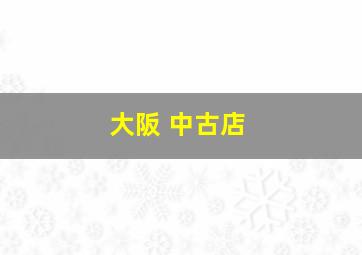 大阪 中古店